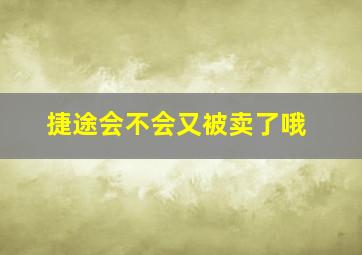 捷途会不会又被卖了哦